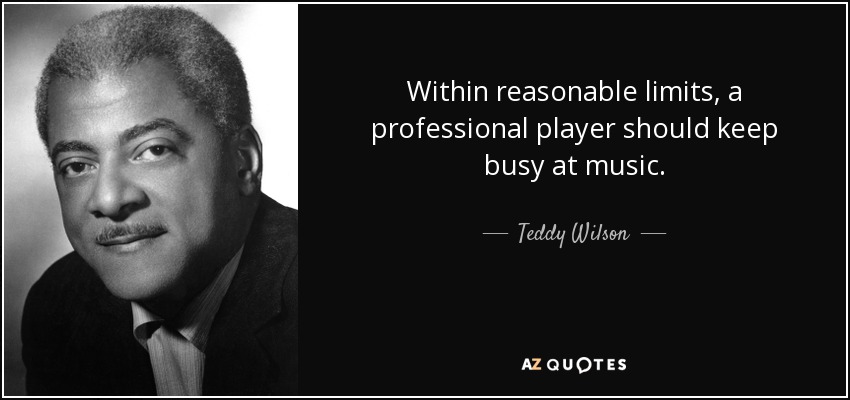 Within reasonable limits, a professional player should keep busy at music.

— Teddy Wilson —

AZ QUOTES